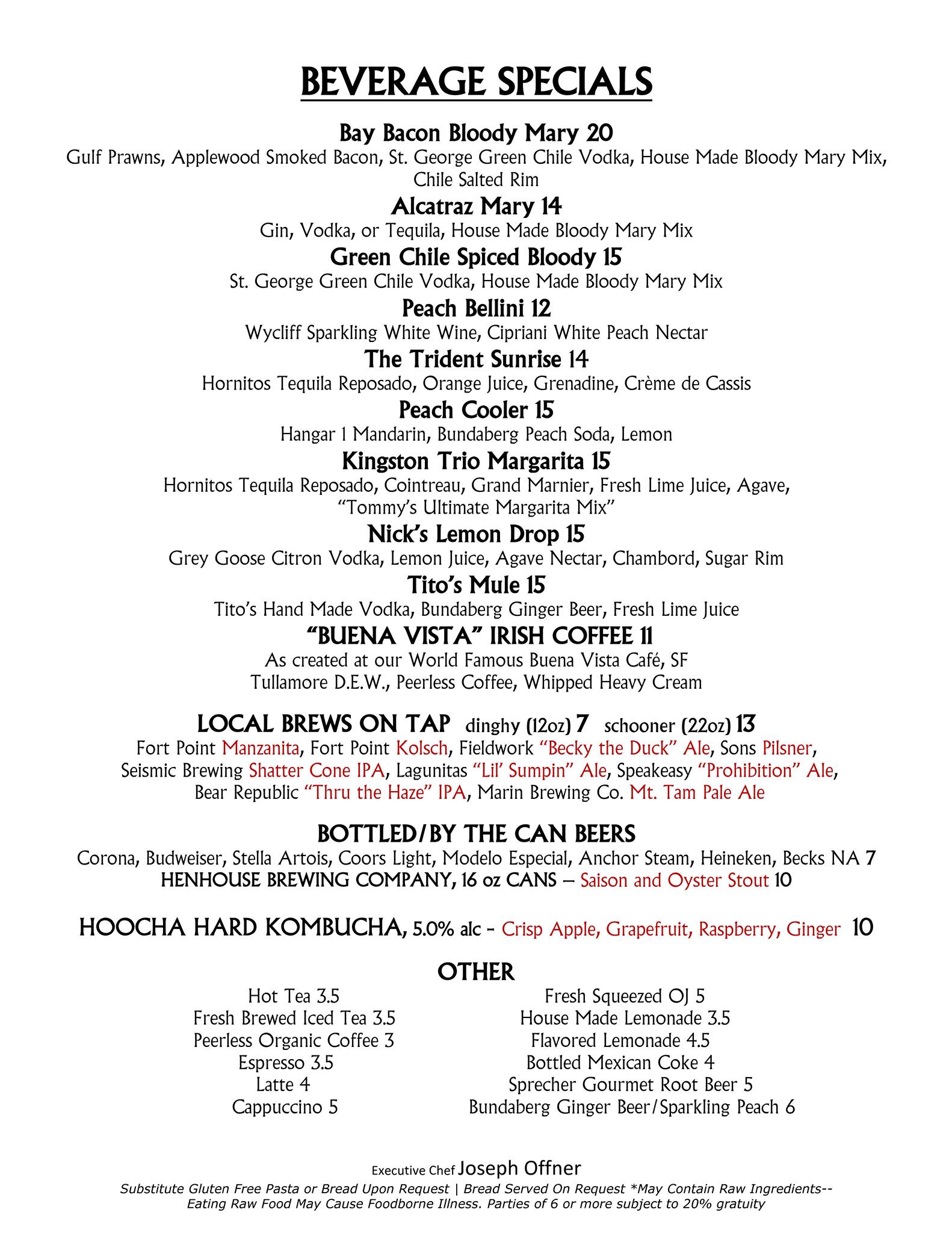 BEVERAGE SPECIALS

Bay Bacon Bloody Mary 20
Gulf Prawns, Applewood Smoked Bacon, St. George Green Chile Vodka, House Made Bloody Mary Mix, Chile Salted Rim

Alcatraz Mary 14
Gin, Vodka, or Tequila, House Made Bloody Mary Mix

Green Chile Spiced Bloody 15
St. George Green Chile Vodka, House Made Bloody Mary Mix

Peach Bellini 12
Wycliff Sparkling White Wine, Cipriani White Peach Nectar

The Trident Sunrise 14
Hornitos Tequila Reposado, Orange Juice, Grenadine, Crème de Cassis

Peach Cooler 15
Hangar 1 Mandarin, Bundaberg Peach Soda, Lemon

Kingston Trio Margarita 15
Hornitos Tequila Reposado, Cointreau, Grand Marnier, Fresh Lime Juice, Agave, "Tommy's Ultimate Margarita Mix"

Nick's Lemon Drop 15
Grey Goose Citron Vodka, Lemon Juice, Agave Nectar, Chambord, Sugar Rim

Tito's Mule 15
Tito's Hand Made Vodka, Bundaberg Ginger Beer, Fresh Lime Juice

"BUENA VISTA" IRISH COFFEE 11
As created at our World Famous Buena Vista Café, SF
Tullamore D.E.W., Peerless Coffee, Whipped Heavy Cream

LOCAL BREWS ON TAP dinghy (12oz) 7 schooner (22oz) 13
Fort Point Manzanita, Fort Point Kolsch, Fieldwork "Becky the Duck" Ale, Sons Pilsner, Seismic Brewing Shatter Cone IPA, Lagunitas "Lil' Sumpin" Ale, Speakeasy "Prohibition" Ale, Bear Republic "Thru the Haze" IPA, Marin Brewing Co. Mt. Tam Pale Ale

BOTTLED/BY THE CAN BEERS
Corona, Budweiser, Stella Artois, Coors Light, Modelo Especial, Anchor Steam, Heineken, Becks NA 7
HENHOUSE BREWING COMPANY, 16 oz CANS – Saison and Oyster Stout 10

HOOCHA HARD KOMBUCHA, 5.0% alc - Crisp Apple, Grapefruit, Raspberry, Ginger 10

OTHER
Hot Tea 3.5
Fresh Brewed Iced Tea 3.5
Peerless Organic Coffee 3
Espresso 3.5
Latte 4
Cappuccino 5

Fresh Squeezed OJ 5
House Made Lemonade 3.5
Flavored Lemonade 4.5
Bottled Mexican Coke 4
Sprecher Gourmet Root Beer 5
Bundaberg Ginger Beer/Sparkling Peach 6

Executive Chef Joseph Offner
Substitute Gluten Free Pasta or Bread Upon Request | Bread Served On Request *May Contain Raw Ingredients-- Eating Raw Food May Cause Foodborne Illness. Parties of 6 or more subject to 20% gratuity